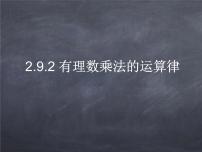 2.9.2 有理数乘法的运算律